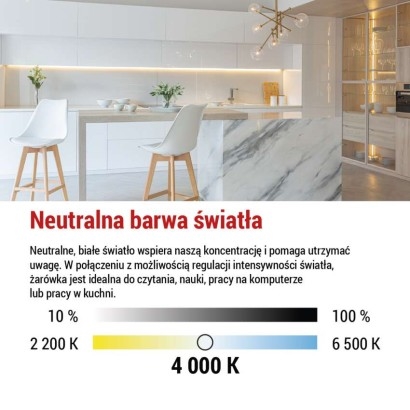 Neutralna barwa światła

Neutralne, białe światło wspiera naszą koncentrację i pomaga utrzymać uwagę. W połączeniu z możliwością regulacji intensywności światła, żarówka jest idealna do czytania, nauki, pracy na komputerze lub pracy w kuchni.

10 %

100 %

2 200 K

6 500 K

4 000 K